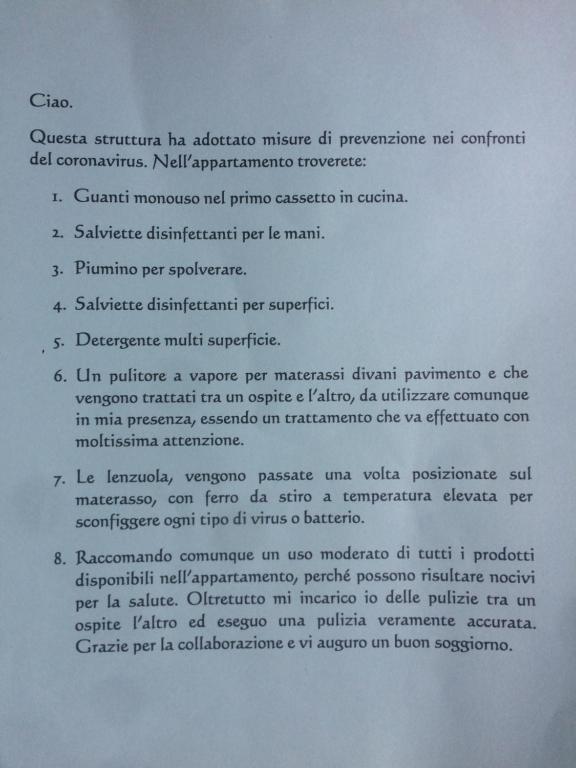 Ciao.

Questa struttura ha adottato misure di prevenzione nei confronti del coronavirus. Nell'appartamento troverete:

1. Guanti monouso nel primo cassetto in cucina.

2. Salviette disinfettanti per le mani.

3. Piumino per spolverare.

4. Salviette disinfettanti per superfici.

5. Detergente multi superficie.

6. Un pulitore a vapore per materassi divani pavimento e che vengono trattati tra un ospite e l'altro, da utilizzare comunque in mia presenza, essendo un trattamento che va effettuato con moltissima attenzione.

7. Le lenzuola, vengono passate una volta posizionate sul materasso, con ferro da stiro a temperatura elevata per sconfiggere ogni tipo di virus o batterio.

8. Raccomando comunque un uso moderato di tutti i prodotti disponibili nell'appartamento, perché possono risultare nocivi per la salute. Oltretutto mi incarico io delle pulizie tra un ospite l'altro ed eseguo una pulizia veramente accurata. Grazie per la collaborazione e vi auguro un buon soggiorno.